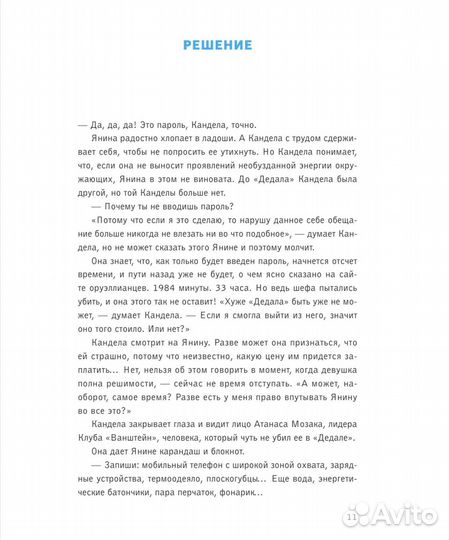 РЕШЕНИЕ

— Да, да, да! Это пароль, Кандела, точно.

Янина радостно хлопает в ладоши. А Кандела с трудом сдерживает себя, чтобы не попросить ее утихнуть. Но Кандела понимает, что, если она не выносит проявлений необузданной энергии окружающих, Янина в этом не виновата. До «Дедала» Кандела была другой, но той Канделы больше нет.

— Почему ты не вводишь пароль?

«Потому что если я это сделаю, то нарушу данное себе обещание больше никогда не влезать ни во что подобное», — думает Кандела, но не может сказать этого Янине и поэтому молчит.

Она знает, что, как только будет введен пароль, начнется отсчет времени, и пути назад уже не будет, о чем ясно сказано на сайте оруэллианцев. 1984 минуты. 33 часа. Но ведь шефа пытались убить, и она этого так не оставит! «Хуже «Дедала» быть уже не может, — думает Кандела. — Если я смогла выйти из него, значит оно того стоило. Или нет?»

Кандела смотрит на Янину. Разве может она признаться, что ей страшно, потому что неизвестно, какую цену им придется заплатить… Нет, нельзя об этом говорить в момент, когда девушка полна решимости, — сейчас не время отступать. «А может, наоборот, самое время? Разве есть у меня право впутывать Янину во все это?»

Кандела закрывает глаза и видит лицо Атанаса Мозака, лидера Клуба «Ванштейн», человека, который чуть не убил ее в «Дедале».

Она дает Янине карандаш и блокнот.

— Запиши: мобильный телефон с широкой зоной охвата, зарядные устройства, термоодеяло, плоскогубцы… Еще вода, энергетические батончики, пара перчаток, фонарик…

11 Avito